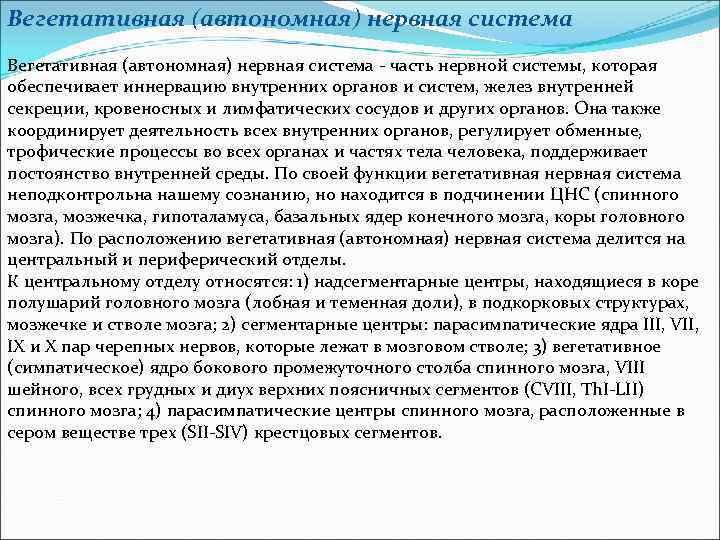 Вегетативная (автономная) нервная система

Вегетативная (автономная) нервная система - часть нервной системы, которая обеспечивает иннервацию внутренних органов и систем, желез внутренней секреции, кровеносных и лимфатических сосудов и других органов. Она также координирует деятельность всех внутренних органов, регулирует обменные, трофические процессы во всех органах и частях тела человека, поддерживает постоянство внутренней среды. По своей функции вегетативная нервная система неподконтрольна нашему сознанию, но находится в подчинении ЦНС (спинного мозга, мозжечка, гипоталамуса, базальных ядер конечного мозга, коры головного мозга). По расположению вегетативная (автономная) нервная система делится на центральный и периферический отделы.
К центральному отделу относятся: 1) надсегментарные центры, находящиеся в коре полушарий головного мозга (лобная и теменная доли), в подкорковых структурах, мозжечке и стволе мозга; 2) сегментарные центры: парасимпатические ядра III, VII, IX и X пар черепных нервов, которые лежат в мозговом стволе; 3) вегетативное (симпатическое) ядро бокового промежуточного столба спинного мозга, VIII шейного, всех грудных и диух верхних поясничных сегментов (CVIII, ThI-LII) спинного мозга; 4) парасимпатические центры спинного мозга, расположенные в сером веществе трех (SII-SIV) крестцовых сегментов.